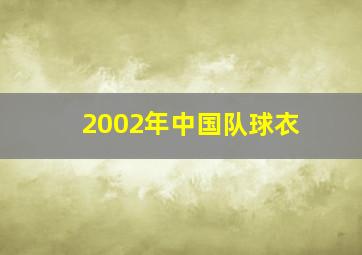 2002年中国队球衣